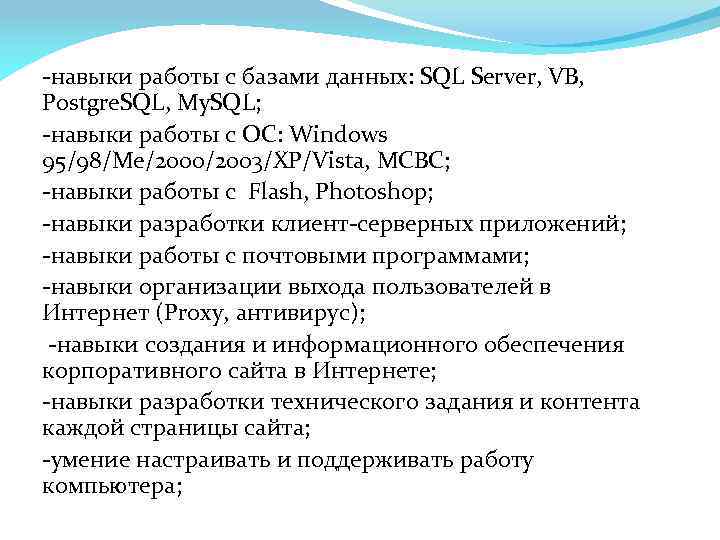 -навыки работы с базами данных: SQL Server, VB, PostgreSQL, MySQL;

-навыки работы с ОС: Windows 95/98/Me/2000/2003/XP/Vista, МСВС;

-навыки работы с Flash, Photoshop;

-навыки разработки клиент-серверных приложений;

-навыки работы с почтовыми программами;

-навыки организации выхода пользователей в Интернет (Proxy, антивирус);

-навыки создания и информационного обеспечения корпоративного сайта в Интернете;

-навыки разработки технического задания и контента каждой страницы сайта;

-умение настраивать и поддерживать работу компьютера;